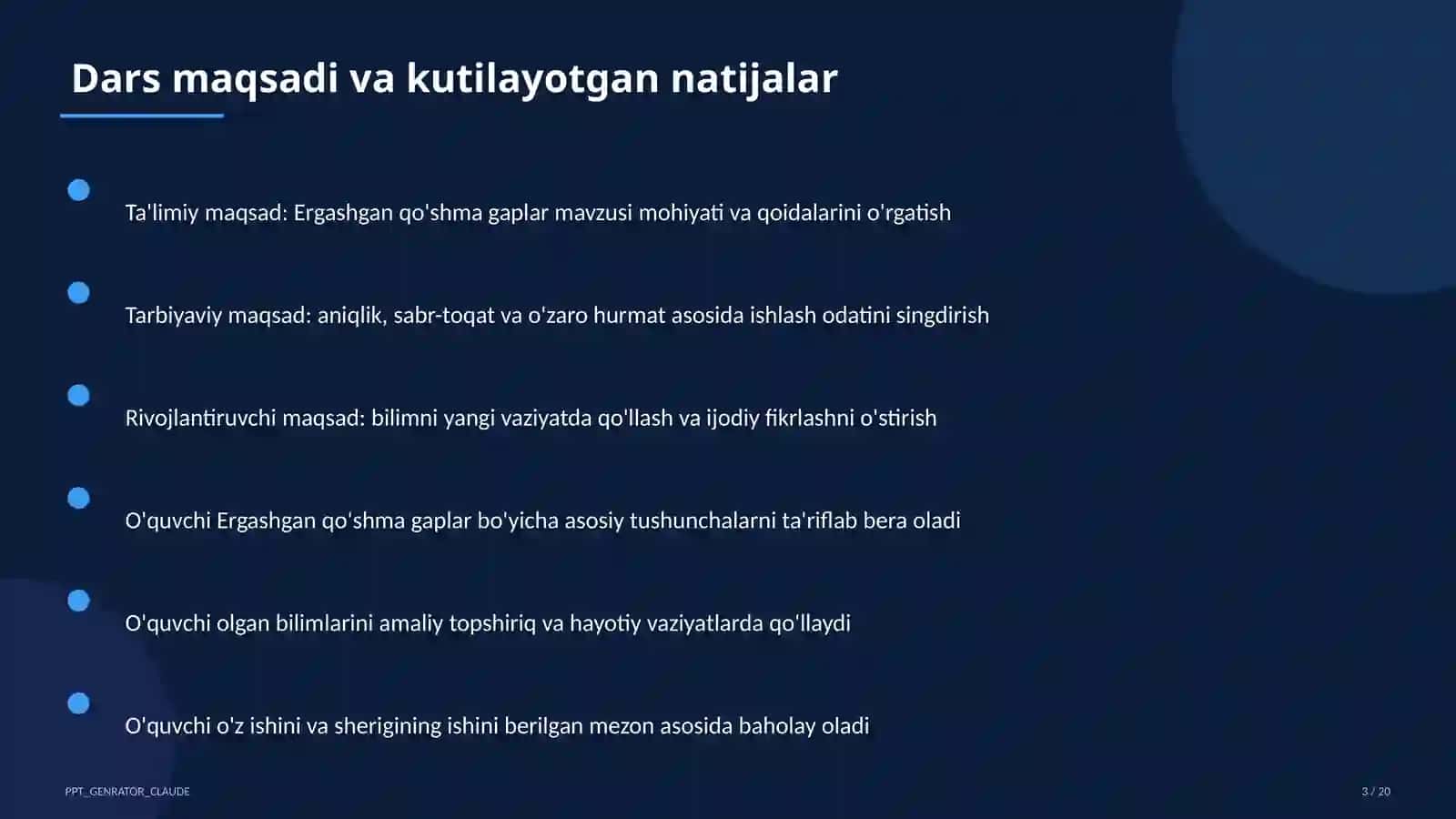 Dars maqsadi va kutilayotgan natijalar

• Ta'limiy maqsad: Ergashgan qo'shma gaplar mavzusi mohiyati va qoidalarini o'rgatish

• Tarbiyaviy maqsad: aniqlik, sabr-toqat va o'zaro hurmat asosida ishlash odatini singdirish

• Rivojlantiruvchi maqsad: bilimni yangi vaziyatda qo'llash va ijodiy fikrlashni o'stirish

• O'quvchi Ergashgan qo'shma gaplar bo'yicha asosiy tushunchalarni ta'riflab bera oladi

• O'quvchi olgan bilimlarini amaliy topshiriq va hayotiy vaziyatlarda qo'llaydi

• O'quvchi o'z ishini va sherigining ishini berilgan mezon asosida baholay oladi

PPT_GENRATOR_CLAUDE

3 / 20